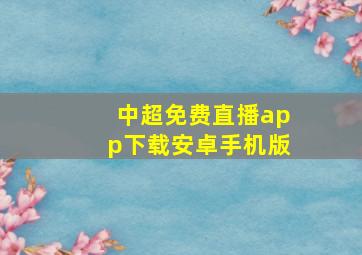 中超免费直播app下载安卓手机版